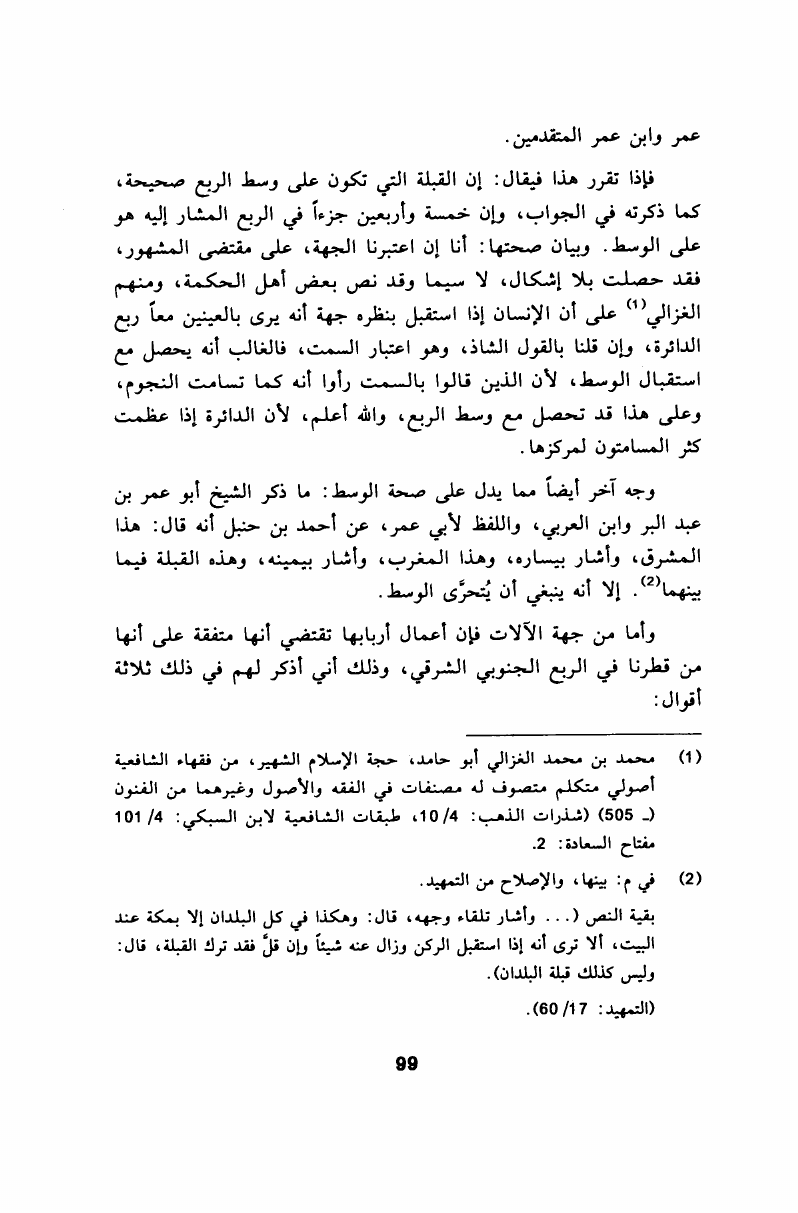 عمر وابن عمر المتقدمين.

فإذا تقرر هذا فيقال: إن القبلة التي تكون على وسط الربع صحيحة، كما ذكرته في الجواب، وإن خمسة وأربعين جزءاً في الربع المشار إليه هو على الوسط. وبيان صحتها: أنا إن اعتبرنا الجهة، على مقتضى المشهور، فقد حصلت بلا إشكال، لا سيما وقد نص بعض أهل الحكمة، ومنهم الغزالي$^{(1)}$ على أن الإنسان إذا استقبل بنظره جهة أنه يرى بالعينين معاً ربع الدائرة، وإن قلنا بالقول الشاذ، وهو اعتبار السمت، فالغالب أنه يحصل مع استقبال الوسط، لأن الذين قالوا بالسمت رأوا أنه كما تسامت النجوم، وعلى هذا قد تحصل مع وسط الربع، والله أعلم، لأن الدائرة إذا عظمت كثر المسامتون لمركزها.

وجه آخر أيضاً مما يدل على صحة الوسط: ما ذكر الشيخ أبو عمر بن عبد البر وابن العربي، واللفظ لأبي عمر، عن أحمد بن حنبل أنه قال: هذا المشرق، وأشار بيساره، وهذا المغرب، وأشار بيمينه، وهذه القبلة فيما بينهما$^{(2)}$. إلا أنه ينبغي أن يُتحرَّى الوسط.

وأما من جهة الآلات فإن أعمال أربابها تقتضي أنها متفقة على أنها من قطرنا في الربع الجنوبي الشرقي، وذلك أني أذكر لهم في ذلك ثلاثة أقوال:

(1) محمد بن محمد الغزالي أبو حامد، حجة الإسلام الشهير، من فقهاء الشافعية أصولي متكلم متصوف له مصنفات في الفقه والأصول وغيرهما من الفنون (ـ 505) (شذرات الذهب: 4/ 10، طبقات الشافعية لابن السبكي: 4/ 101 مفتاح السعادة: 2.

(2) في م: بينها، والإصلاح من التمهيد.

بقية النص (... وأشار تلقاء وجهه، قال: وهكذا في كل البلدان إلا بمكة عند البيت، ألا ترى أنه إذا استقبل الركن وزال عنه شيئاً وإن قلَّ فقد ترك القبلة، قال: وليس كذلك قبلة البلدان).

(التمهيد: 17/ 60).

99